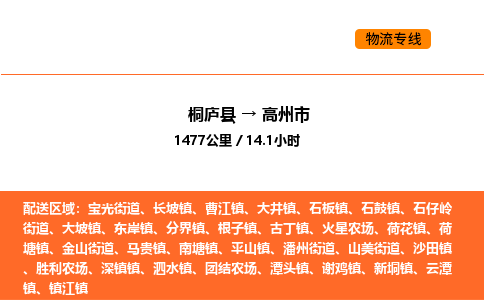 物流专线

桐庐县 → 高州市

1477公里 / 14.1小时

配送区域：宝光街道、长坡镇、曹江镇、大井镇、石板镇、石鼓镇、石仔岭街道、大坡镇、东岸镇、分界镇、根子镇、古丁镇、火星农场、荷花镇、荷塘镇、金山街道、马贵镇、南塘镇、平山镇、潘州街道、山美街道、沙田镇、胜利农场、深镇镇、泗水镇、团结农场、潭头镇、谢鸡镇、新垌镇、云潭镇、镇江镇